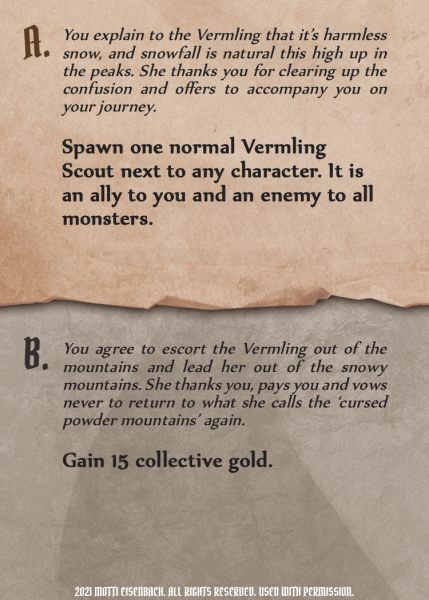 A. You explain to the Vermling that it's harmless snow, and snowfall is natural this high up in the peaks. She thanks you for clearing up the confusion and offers to accompany you on your journey.

Spawn one normal Vermling Scout next to any character. It is an ally to you and an enemy to all monsters.

B. You agree to escort the Vermling out of the mountains and lead her out of the snowy mountains. She thanks you, pays you and vows never to return to what she calls the 'cursed powder mountains' again.

Gain 15 collective gold.

2021 MOTTI EISENBACH. ALL RIGHTS RESERVED. USED WITH PERMISSION.